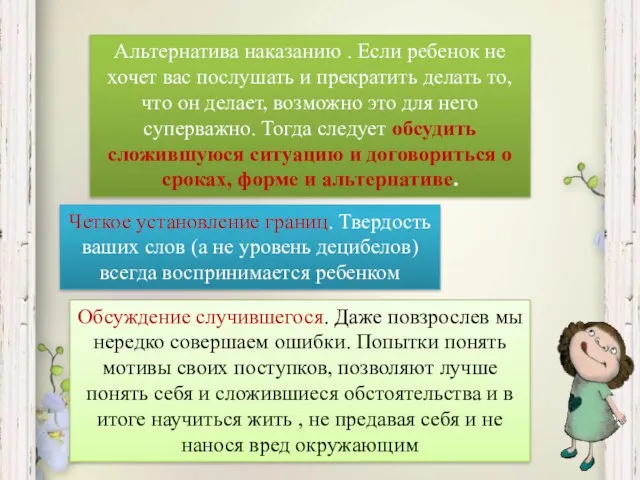 Альтернатива наказанию . Если ребенок не хочет вас послушать и прекратить делать то, что он делает, возможно это для него суперважно. Тогда следует обсудить сложившуюся ситуацию и договориться о сроках, форме и альтернативе.

Четкое установление границ. Твердость ваших слов (а не уровень децибелов) всегда воспринимается ребенком

Обсуждение случившегося. Даже повзрослев мы нередко совершаем ошибки. Попытки понять мотивы своих поступков, позволяют лучше понять себя и сложившиеся обстоятельства и в итоге научиться жить , не предавая себя и не нанося вред окружающим